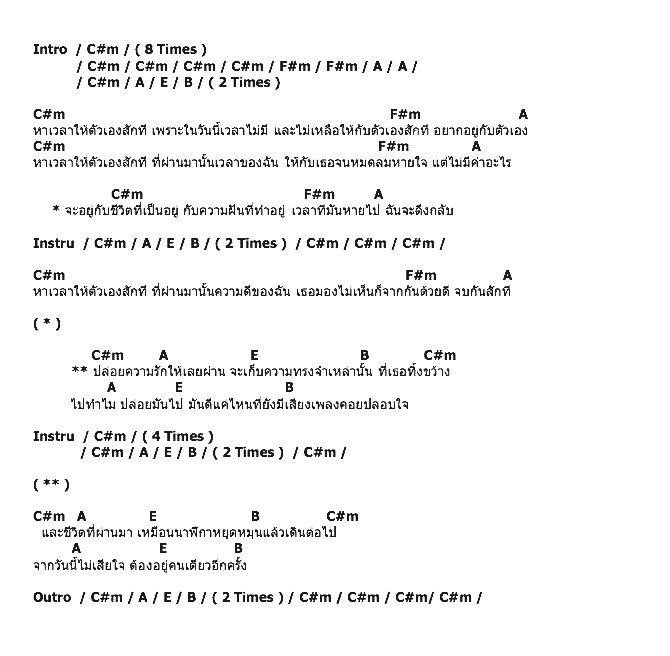 Intro / C#m / ( 8 Times )
/ C#m / C#m / C#m / C#m / F#m / F#m / A / A /
/ C#m / A / E / B / ( 2 Times )

C#m F#m A
หาเวลาให้ตัวเองสักที เพราะในวันนี้เวลาไม่มี และไม่เหลือให้กับตัวเองสักที อยากอยู่กับตัวเอง
C#m F#m A
หาเวลาให้ตัวเองสักที ที่ผ่านมานั้นเวลาของฉัน ให้กับเธอจนหมดลมหายใจ แต่ไม่มีค่าอะไร

C#m F#m A
* จะอยู่กับชีวิตที่เป็นอยู่ กับความฝันที่ทำอยู่ เวลาที่มันหายไป ฉันจะดึงกลับ

Instru / C#m / A / E / B / ( 2 Times ) / C#m / C#m / C#m /

C#m F#m A
หาเวลาให้ตัวเองสักที ที่ผ่านมานั้นความดีของฉัน เธอมองไม่เห็นก็จากกันด้วยดี จบกันสักที

( * )

C#m A E B C#m
** ปล่อยความรักให้เลยผ่าน จะเก็บความทรงจำเหล่านั้น ที่เธอทิ้งขว้าง
A E B
ไปทำไม ปล่อยมันไป มันดีแค่ไหนที่ยังมีเสียงเพลงคอยปลอบใจ

Instru / C#m / ( 4 Times )
/ C#m / A / E / B / ( 2 Times ) / C#m /

( ** )

C#m A E B C#m
และชีวิตที่ผ่านมา เหมือนนาฬิกาหยุดหมุนแล้วเดินต่อไป
A E B
จากวันนี้ไม่เสียใจ ต้องอยู่คนเดียวอีกครั้ง

Outro / C#m / A / E / B / ( 2 Times ) / C#m / C#m / C#m/ C#m /